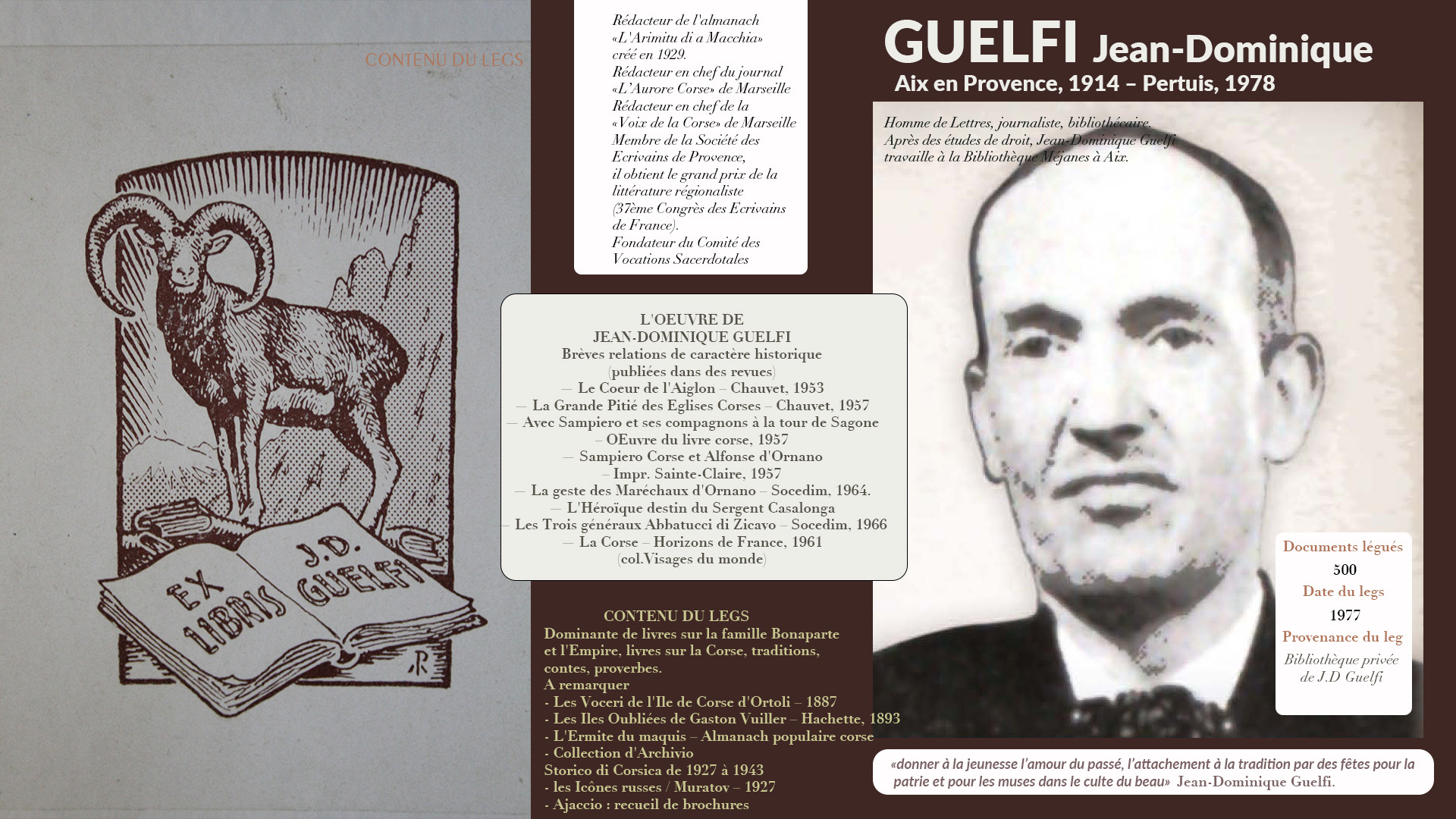 CONTENU DU LEGS

EX LIBRIS J.D. GUELFI

R

Rédacteur de l'almanach «L'Arimitu di a Macchia» créé en 1929.
Rédacteur en chef du journal «L'Aurore Corse» de Marseille
Rédacteur en chef de la «Voix de la Corse» de Marseille
Membre de la Société des Ecrivains de Provence,
il obtient le grand prix de la littérature régionaliste (37ème Congrès des Ecrivains de France).
Fondateur du Comité des Vocations Sacerdotales

L'OEUVRE DE
JEAN-DOMINIQUE GUELFI
Brèves relations de caractère historique
(publiées dans des revues)
— Le Coeur de l'Aiglon – Chauvet, 1953
— La Grande Pitié des Eglises Corses – Chauvet, 1957
— Avec Sampiero et ses compagnons à la tour de Sagone – OEuvre du livre corse, 1957
— Sampiero Corse et Alfonse d'Ornano – Impr. Sainte-Claire, 1957
— La geste des Maréchaux d'Ornano – Socedim, 1964.
— L'Héroïque destin du Sergent Casalonga
— Les Trois généraux Abbatucci di Zicavo – Socedim, 1966
— La Corse – Horizons de France, 1961
(col.Visages du monde)

CONTENU DU LEGS
Dominante de livres sur la famille Bonaparte et l'Empire, livres sur la Corse, traditions, contes, proverbes.
A remarquer
- Les Voceri de l'Ile de Corse d'Ortoli – 1887
- Les Iles Oubliées de Gaston Vuiller – Hachette, 1893
- L'Ermite du maquis – Almanach populaire corse
- Collection d'Archivio Storico di Corsica de 1927 à 1943
- les Icônes russes / Muratov – 1927
- Ajaccio : recueil de brochures

GUELFI Jean-Dominique
Aix en Provence, 1914 – Pertuis, 1978

Homme de Lettres, journaliste, bibliothécaire.
Après des études de droit, Jean-Dominique Guelfi travaille à la Bibliothèque Méjanes à Aix.

Documents légués
500
Date du legs
1977
Provenance du leg
Bibliothèque privée de J.D Guelfi

«donner à la jeunesse l'amour du passé, l'attachement à la tradition par des fêtes pour la patrie et pour les muses dans le culte du beau» Jean-Dominique Guelfi.